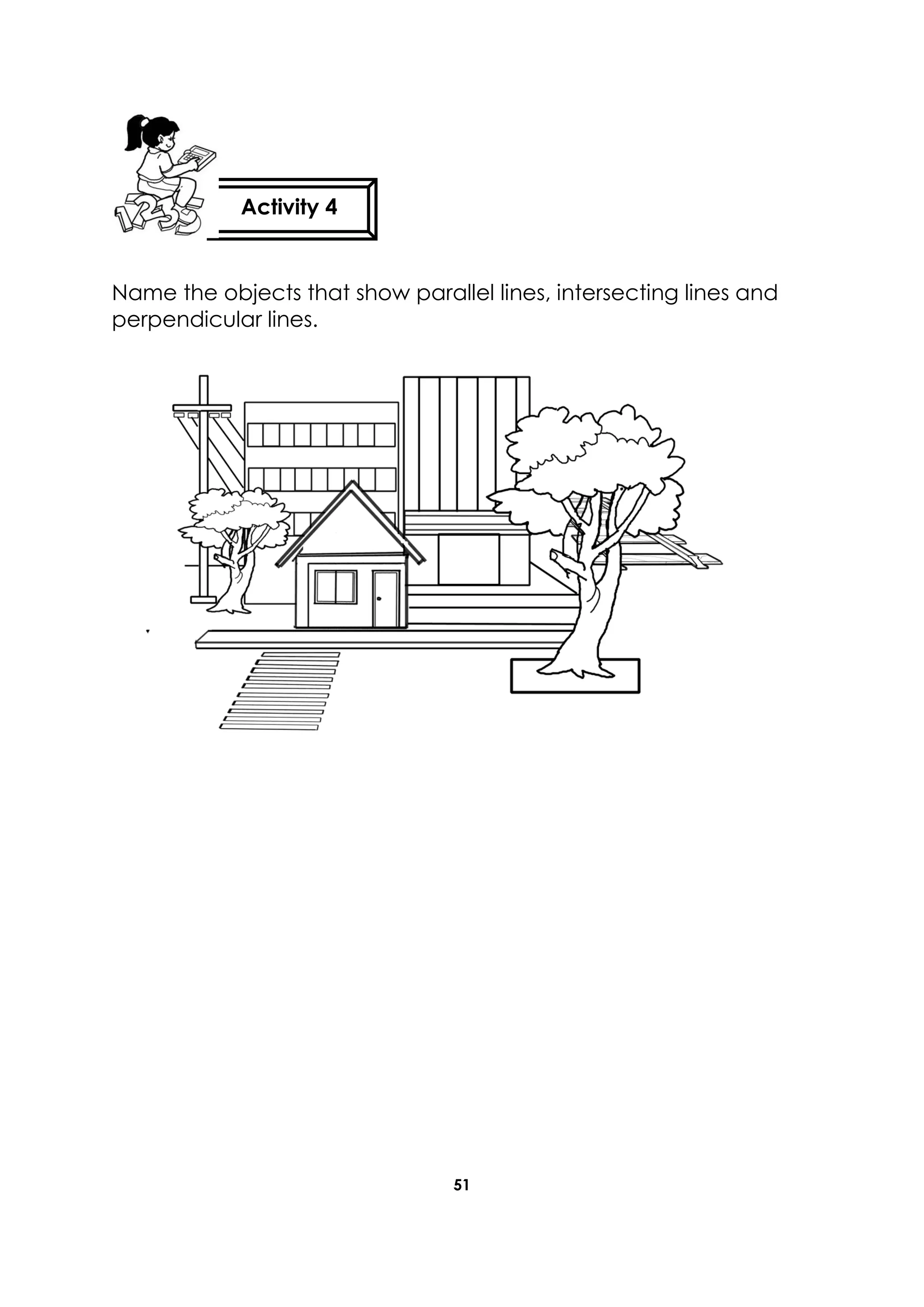 Activity 4

Name the objects that show parallel lines, intersecting lines and perpendicular lines.

51